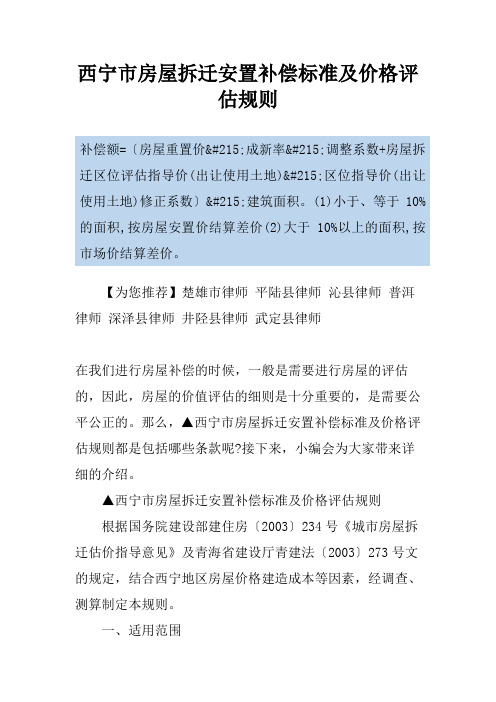 西宁市房屋拆迁安置补偿标准及价格评估规则

补偿额=〔房屋重置价&#215;成新率&#215;调整系数+房屋拆迁区位评估指导价(出让使用土地)&#215;区位指导价(出让使用土地)修正系数〕&#215;建筑面积。(1)小于、等于 10%的面积,按房屋安置价结算差价(2)大于 10%以上的面积,按市场价结算差价。

【为您推荐】楚雄市律师 平陆县律师 沁县律师 普洱律师 深泽县律师 井陉县律师 武定县律师

在我们进行房屋补偿的时候，一般是需要进行房屋的评估的，因此，房屋的价值评估的细则是十分重要的，是需要公平公正的。那么，▲西宁市房屋拆迁安置补偿标准及价格评估规则都是包括哪些条款呢?接下来，小编会为大家带来详细的介绍。

▲西宁市房屋拆迁安置补偿标准及价格评估规则

根据国务院建设部建住房〔2003〕234 号《城市房屋拆迁估价指导意见》及青海省建设厅青建法〔2003〕273 号文的规定，结合西宁地区房屋价格建造成本等因素，经调查、测算制定本规则。

一、适用范围